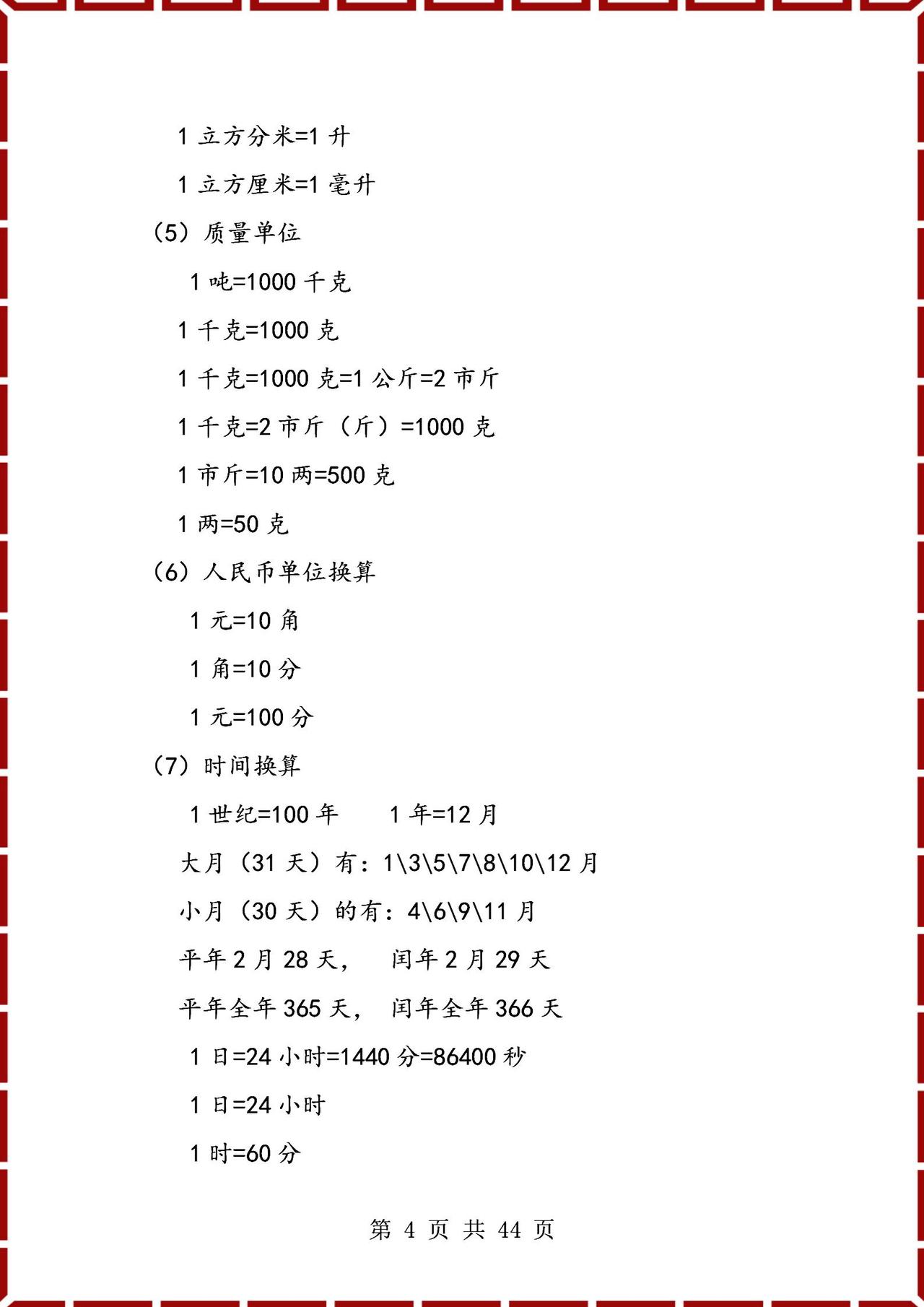 1 立方分米=1 升

1 立方厘米=1 毫升

（5）质量单位

1 吨=1000 千克

1 千克=1000 克

1 千克=1000 克=1 公斤=2 市斤

1 千克=2 市斤（斤）=1000 克

1 市斤=10 两=500 克

1 两=50 克

（6）人民币单位换算

1 元=10 角

1 角=10 分

1 元=100 分

（7）时间换算

1 世纪=100 年　　1 年=12 月

大月（31 天）有：1\3\5\7\8\10\12 月

小月（30 天）的有：4\6\9\11 月

平年 2 月 28 天，　闰年 2 月 29 天

平年全年 365 天，　闰年全年 366 天

1 日=24 小时=1440 分=86400 秒

1 日=24 小时

1 时=60 分

第 4 页 共 44 页